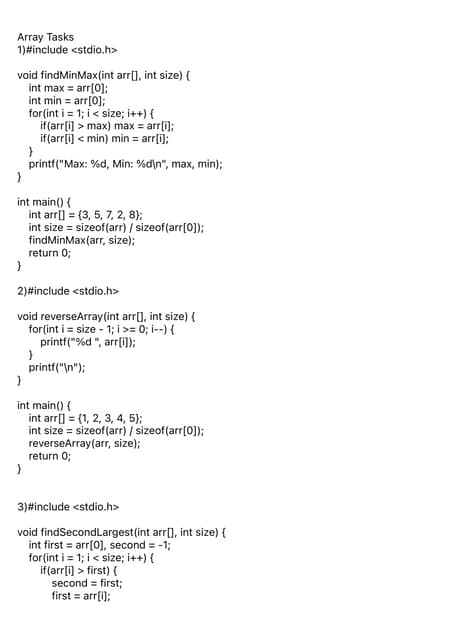 Array Tasks
1)#include <stdio.h>

void findMinMax(int arr[], int size) {
int max = arr[0];
int min = arr[0];
for(int i = 1; i < size; i++) {
if(arr[i] > max) max = arr[i];
if(arr[i] < min) min = arr[i];
}
printf("Max: %d, Min: %d\n", max, min);
}

int main() {
int arr[] = {3, 5, 7, 2, 8};
int size = sizeof(arr) / sizeof(arr[0]);
findMinMax(arr, size);
return 0;
}

2)#include <stdio.h>

void reverseArray(int arr[], int size) {
for(int i = size - 1; i >= 0; i--) {
printf("%d ", arr[i]);
}
printf("\n");
}

int main() {
int arr[] = {1, 2, 3, 4, 5};
int size = sizeof(arr) / sizeof(arr[0]);
reverseArray(arr, size);
return 0;
}

3)#include <stdio.h>

void findSecondLargest(int arr[], int size) {
int first = arr[0], second = -1;
for(int i = 1; i < size; i++) {
if(arr[i] > first) {
second = first;
first = arr[i];